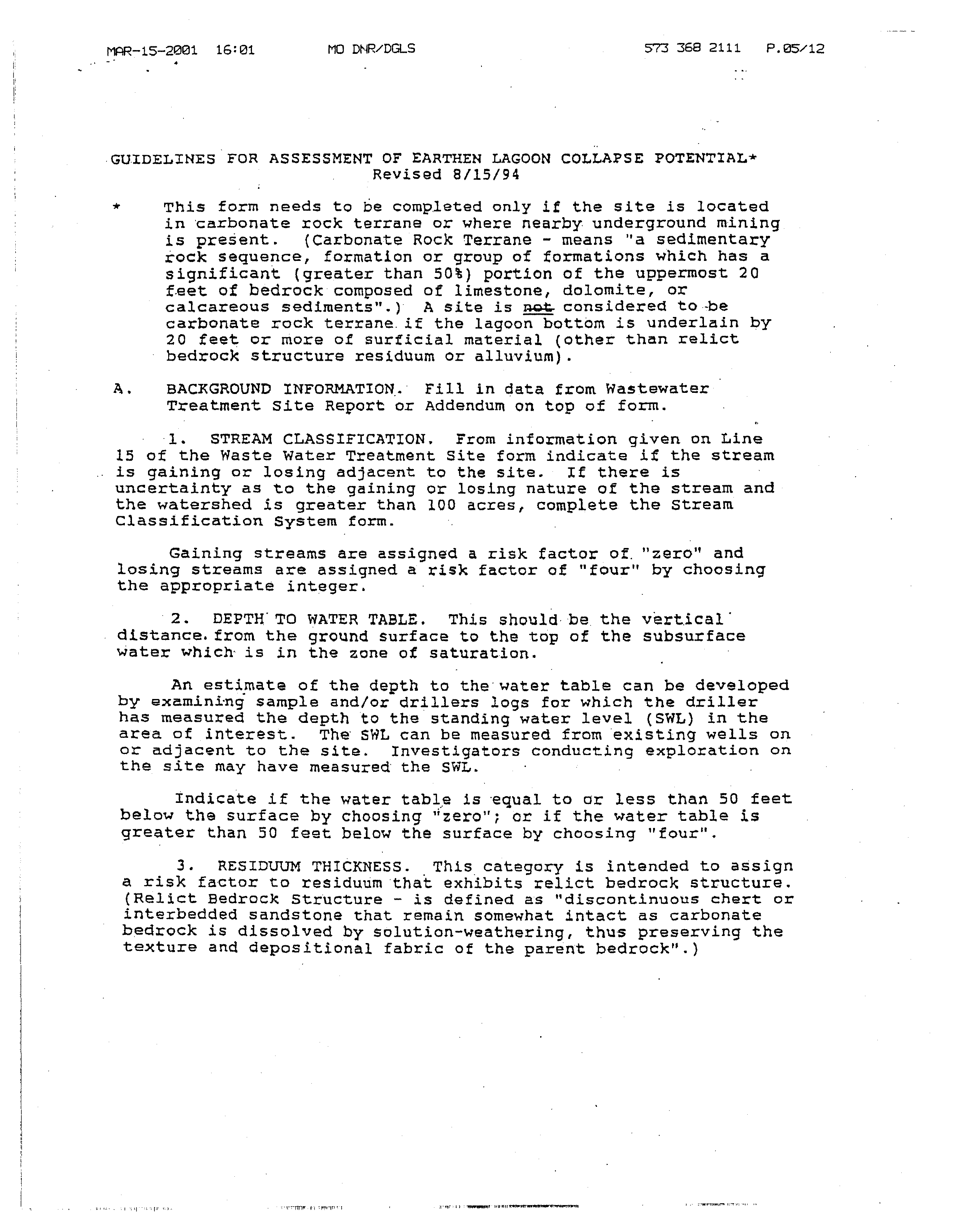 MAR-15-2001 16:01 MO DNR/DGLS 573 368 2111 P.05/12

GUIDELINES FOR ASSESSMENT OF EARTHEN LAGOON COLLAPSE POTENTIAL*
Revised 8/15/94

* This form needs to be completed only if the site is located in carbonate rock terrane or where nearby underground mining is present. (Carbonate Rock Terrane - means "a sedimentary rock sequence, formation or group of formations which has a significant (greater than 50%) portion of the uppermost 20 feet of bedrock composed of limestone, dolomite, or calcareous sediments".) A site is not considered to be carbonate rock terrane if the lagoon bottom is underlain by 20 feet or more of surficial material (other than relict bedrock structure residuum or alluvium).

A. BACKGROUND INFORMATION. Fill in data from Wastewater Treatment Site Report or Addendum on top of form.

1. STREAM CLASSIFICATION. From information given on Line 15 of the Waste Water Treatment Site form indicate if the stream is gaining or losing adjacent to the site. If there is uncertainty as to the gaining or losing nature of the stream and the watershed is greater than 100 acres, complete the Stream Classification System form.

Gaining streams are assigned a risk factor of "zero" and losing streams are assigned a risk factor of "four" by choosing the appropriate integer.

2. DEPTH TO WATER TABLE. This should be the vertical distance from the ground surface to the top of the subsurface water which is in the zone of saturation.

An estimate of the depth to the water table can be developed by examining sample and/or drillers logs for which the driller has measured the depth to the standing water level (SWL) in the area of interest. The SWL can be measured from existing wells on or adjacent to the site. Investigators conducting exploration on the site may have measured the SWL.

Indicate if the water table is equal to or less than 50 feet below the surface by choosing "zero"; or if the water table is greater than 50 feet below the surface by choosing "four".

3. RESIDUUM THICKNESS. This category is intended to assign a risk factor to residuum that exhibits relict bedrock structure. (Relict Bedrock Structure - is defined as "discontinuous chert or interbedded sandstone that remain somewhat intact as carbonate bedrock is dissolved by solution-weathering, thus preserving the texture and depositional fabric of the parent bedrock".)